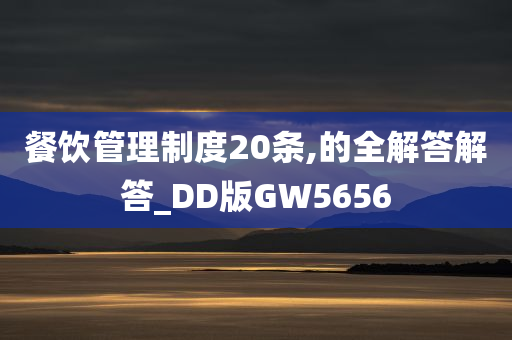 餐饮管理制度20条,的全解答解答_DD版GW5656